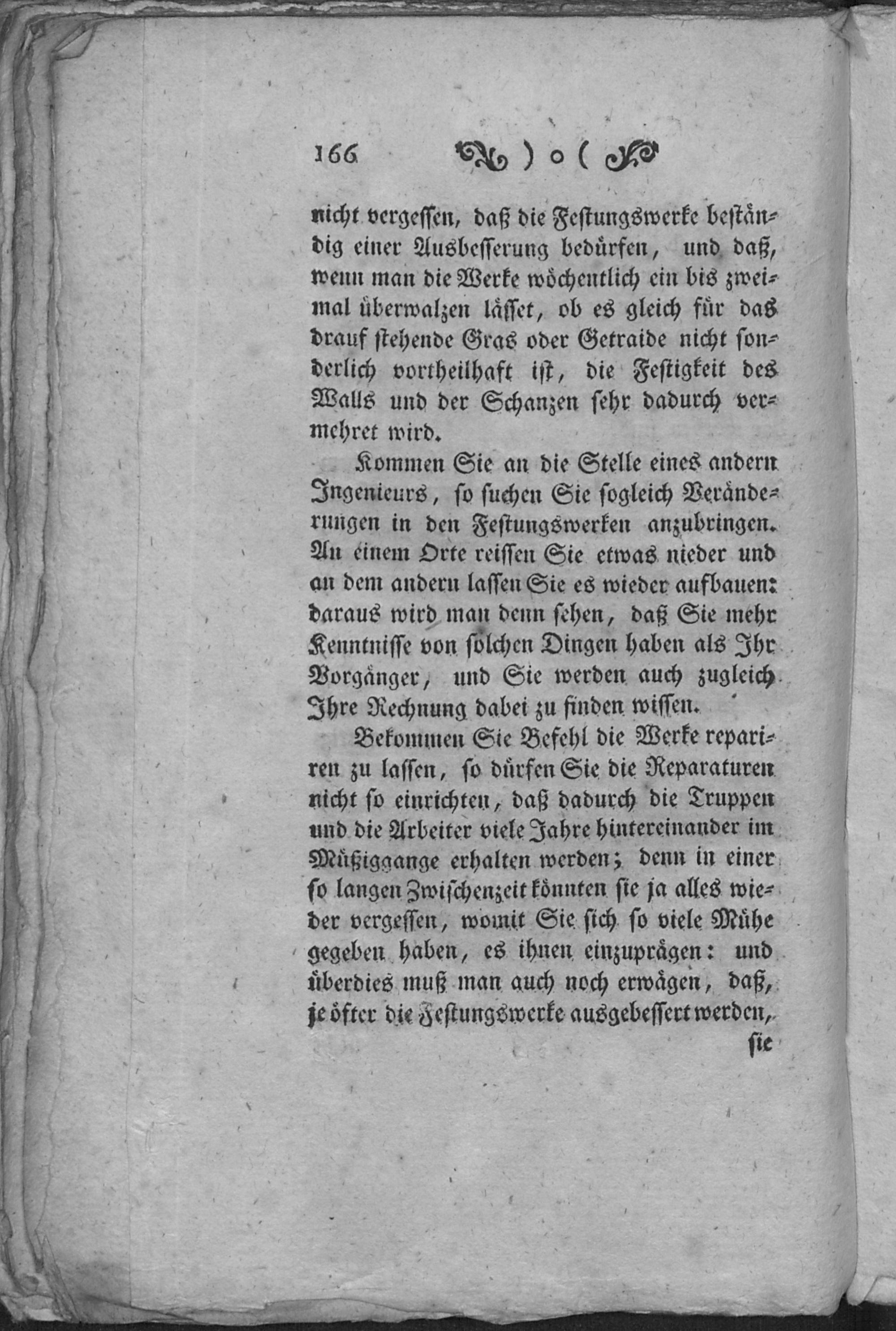 166 ) o (

nicht vergessen, daß die Festungswerke beständig einer Ausbesserung bedürfen, und daß, wenn man die Werke wöchentlich ein bis zweimal überwalzen lässet, ob es gleich für das drauf stehende Gras oder Getraide nicht sonderlich vortheilhaft ist, die Festigkeit des Walls und der Schanzen sehr dadurch vermehret wird.

Kommen Sie an die Stelle eines andern Ingenieurs, so suchen Sie sogleich Veränderungen in den Festungswerken anzubringen. An einem Orte reissen Sie etwas nieder und an dem andern lassen Sie es wieder aufbauen: daraus wird man denn sehen, daß Sie mehr Kenntnisse von solchen Dingen haben als Ihr Vorgänger, und Sie werden auch zugleich Ihre Rechnung dabei zu finden wissen.

Bekommen Sie Befehl die Werke repariren zu lassen, so dürfen Sie die Reparaturen nicht so einrichten, daß dadurch die Truppen und die Arbeiter viele Jahre hintereinander im Müßiggange erhalten werden; denn in einer so langen Zwischenzeit könnten sie ja alles wieder vergessen, womit Sie sich so viele Mühe gegeben haben, es ihnen einzuprägen: und überdies muß man auch noch erwägen, daß, je öfter die Festungswerke ausgebessert werden,

sie